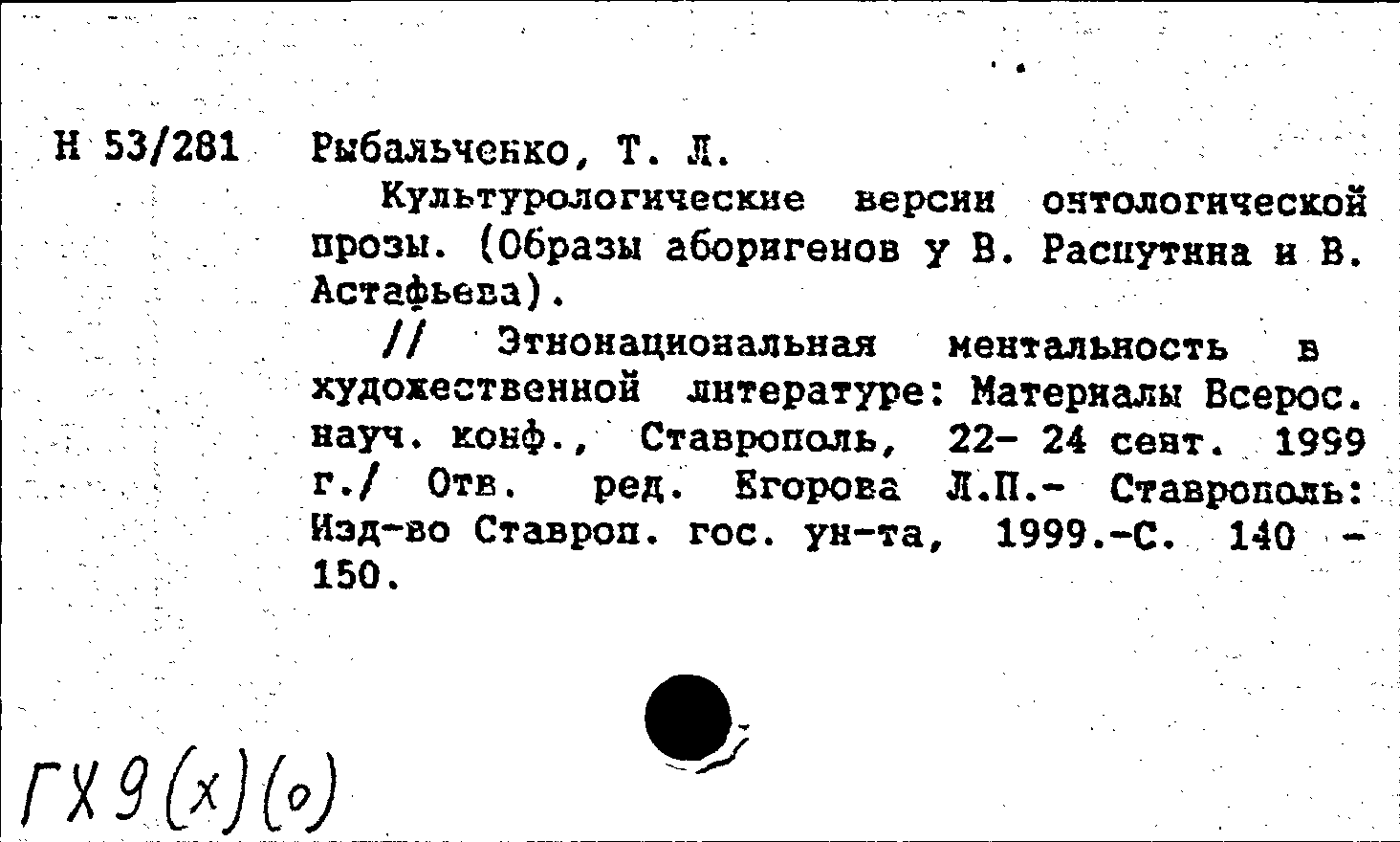 Н 53/281 Рыбальченко, Т. Л.

Культурологические версии онтологической прозы. (Образы аборигенов у В. Распутина и В. Астафьева).

// Этнонациональная ментальность в художественной литературе: Материалы Всерос. науч. конф., Ставрополь, 22- 24 сент. 1999 г./ Отв. ред. Егорова Л.П.- Ставрополь: Изд-во Ставроп. гос. ун-та, 1999.-С. 140 - 150.

ГХ9(х)(о)